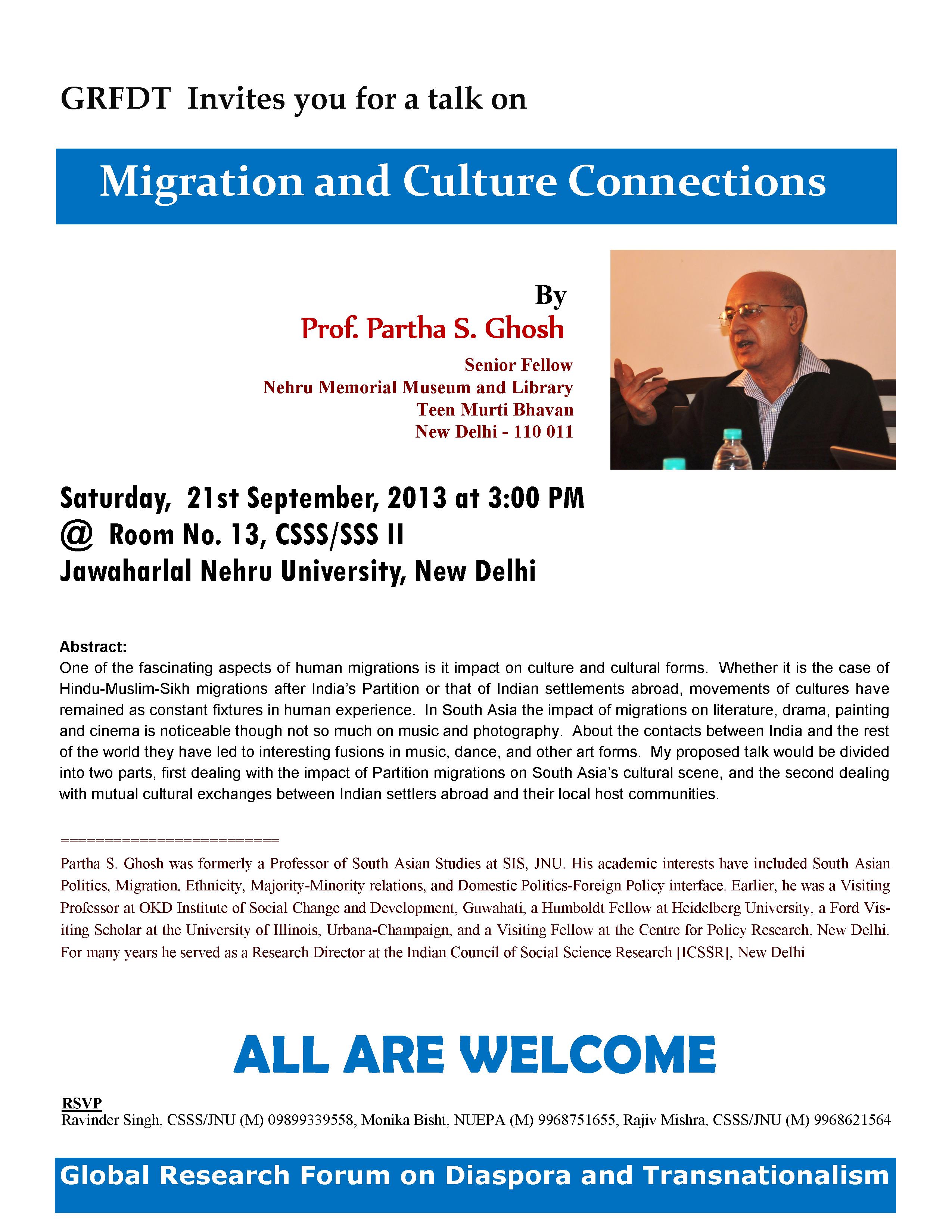 GRFDT Invites you for a talk on

Migration and Culture Connections

By
Prof. Partha S. Ghosh
Senior Fellow
Nehru Memorial Museum and Library
Teen Murti Bhavan
New Delhi - 110 011

Saturday, 21st September, 2013 at 3:00 PM
@ Room No. 13, CSSS/SSS II
Jawaharlal Nehru University, New Delhi

Abstract:
One of the fascinating aspects of human migrations is it impact on culture and cultural forms. Whether it is the case of Hindu-Muslim-Sikh migrations after India's Partition or that of Indian settlements abroad, movements of cultures have remained as constant fixtures in human experience. In South Asia the impact of migrations on literature, drama, painting and cinema is noticeable though not so much on music and photography. About the contacts between India and the rest of the world they have led to interesting fusions in music, dance, and other art forms. My proposed talk would be divided into two parts, first dealing with the impact of Partition migrations on South Asia's cultural scene, and the second dealing with mutual cultural exchanges between Indian settlers abroad and their local host communities.

==========================
Partha S. Ghosh was formerly a Professor of South Asian Studies at SIS, JNU. His academic interests have included South Asian Politics, Migration, Ethnicity, Majority-Minority relations, and Domestic Politics-Foreign Policy interface. Earlier, he was a Visiting Professor at OKD Institute of Social Change and Development, Guwahati, a Humboldt Fellow at Heidelberg University, a Ford Visiting Scholar at the University of Illinois, Urbana-Champaign, and a Visiting Fellow at the Centre for Policy Research, New Delhi. For many years he served as a Research Director at the Indian Council of Social Science Research [ICSSR], New Delhi

ALL ARE WELCOME

RSVP
Ravinder Singh, CSSS/JNU (M) 09899339558, Monika Bisht, NUEPA (M) 9968751655, Rajiv Mishra, CSSS/JNU (M) 9968621564

Global Research Forum on Diaspora and Transnationalism